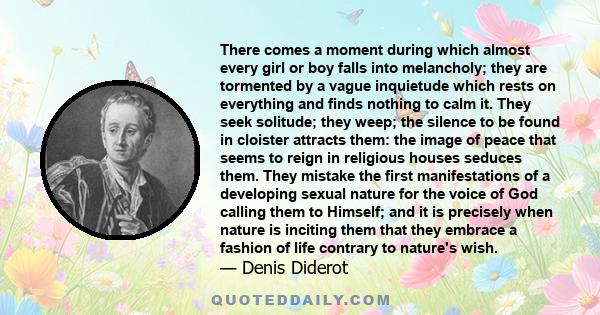 There comes a moment during which almost every girl or boy falls into melancholy; they are tormented by a vague inquietude which rests on everything and finds nothing to calm it. They seek solitude; they weep; the silence to be found in cloister attracts them: the image of peace that seems to reign in religious houses seduces them. They mistake the first manifestations of a developing sexual nature for the voice of God calling them to Himself; and it is precisely when nature is inciting them that they embrace a fashion of life contrary to nature's wish.
— Denis Diderot

QUOTEDDAILY.COM